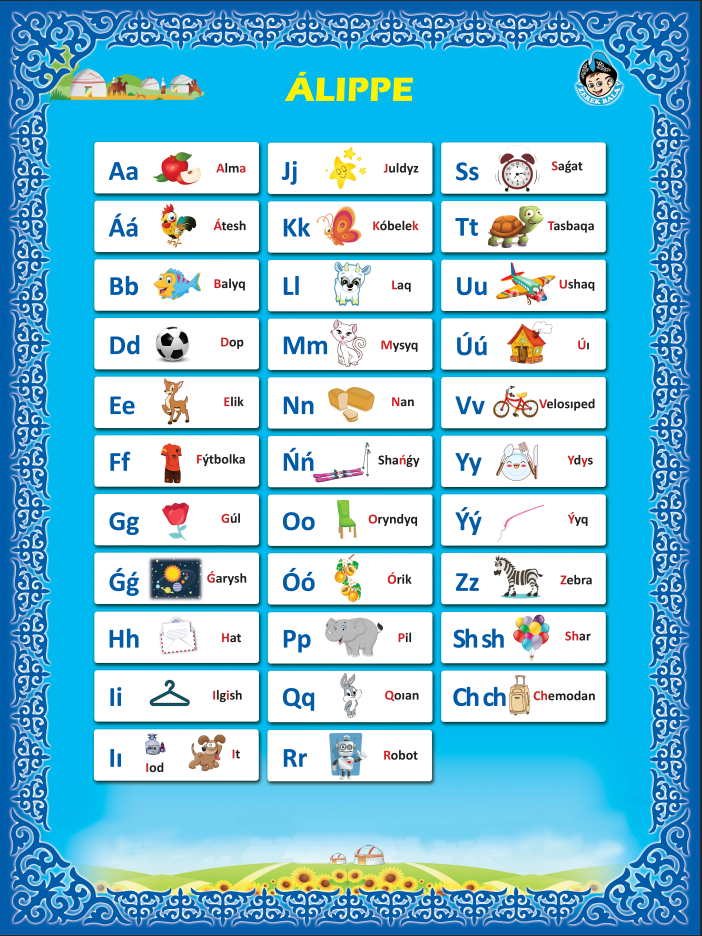 ÁLIPPE

ZEREK BALA

Aa Alma
Áá Átesh
Bb Balyq
Dd Dop
Ee Elik
Ff Fýtbolka
Gg Gúl
Ǵǵ Ǵarysh
Hh Hat
Ii Ilgish
Iı Iod It

Jj Juldyz
Kk Kóbelek
Ll Laq
Mm Mysyq
Nn Nan
Ńń Shańǵy
Oo Oryndyq
Óó Órik
Pp Pil
Qq Qoıan
Rr Robot

Ss Saǵat
Tt Tasbaqa
Uu Ushaq
Úú Úı
Vv Velosıped
Yy Ydys
Ýý Ýyq
Zz Zebra
Sh sh Shar
Ch ch Chemodan